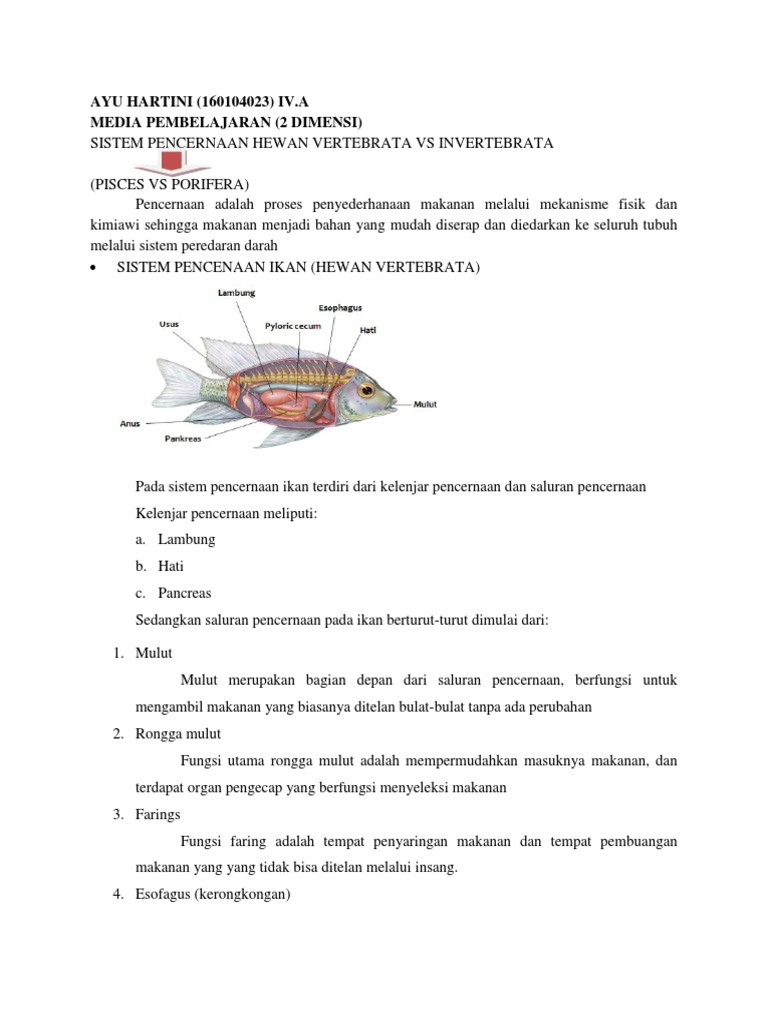 AYU HARTINI (160104023) IV.A
MEDIA PEMBELAJARAN (2 DIMENSI)
SISTEM PENCERNAAN HEWAN VERTEBRATA VS INVERTEBRATA

(PISCES VS PORIFERA)

Pencernaan adalah proses penyederhanaan makanan melalui mekanisme fisik dan kimiawi sehingga makanan menjadi bahan yang mudah diserap dan diedarkan ke seluruh tubuh melalui sistem peredaran darah

• SISTEM PENCENAAN IKAN (HEWAN VERTEBRATA)

Lambung
Esophagus
Usus
Pyloric cecum
Hati
Mulut
Anus
Pankreas

Pada sistem pencernaan ikan terdiri dari kelenjar pencernaan dan saluran pencernaan

Kelenjar pencernaan meliputi:

a. Lambung
b. Hati
c. Pancreas

Sedangkan saluran pencernaan pada ikan berturut-turut dimulai dari:

1. Mulut

Mulut merupakan bagian depan dari saluran pencernaan, berfungsi untuk mengambil makanan yang biasanya ditelan bulat-bulat tanpa ada perubahan

2. Rongga mulut

Fungsi utama rongga mulut adalah mempermudahkan masuknya makanan, dan terdapat organ pengecap yang berfungsi menyeleksi makanan

3. Farings

Fungsi faring adalah tempat penyaringan makanan dan tempat pembuangan makanan yang yang tidak bisa ditelan melalui insang.

4. Esofagus (kerongkongan)